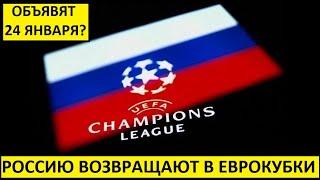 ОБЪЯВЯТ 24 ЯНВАРЯ?

UEFA
CHAMPIONS LEAGUE

РОССИЮ ВОЗВРАЩАЮТ В ЕВРОКУБКИ